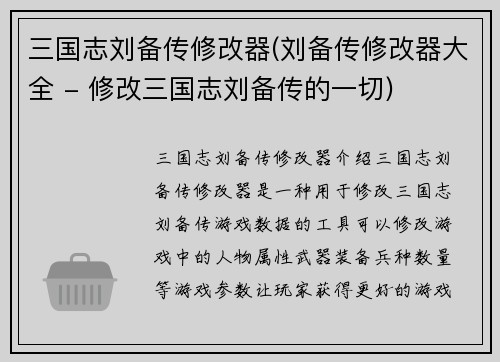 三国志刘备传修改器(刘备传修改器大全 – 修改三国志刘备传的一切)

三国志刘备传修改器介绍三国志刘备传修改器是一种用于修改三国志刘备传游戏数据的工具可以修改游戏中的人物属性武器装备兵种数量等游戏参数让玩家获得更好的游戏